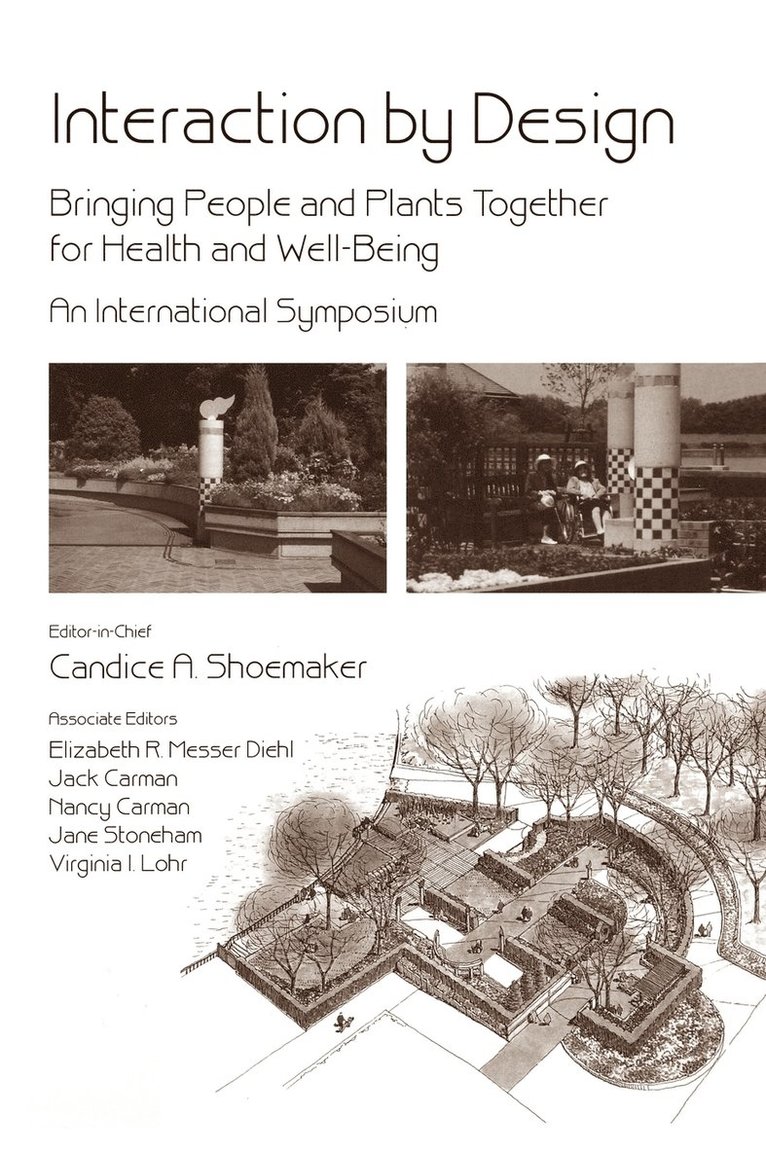 Interaction by Design

Bringing People and Plants Together for Health and Well-Being

An International Symposium

Editor-in-Chief

Candice A. Shoemaker

Associate Editors

Elizabeth R. Messer Diehl
Jack Carman
Nancy Carman
Jane Stoneham
Virginia I. Lohr